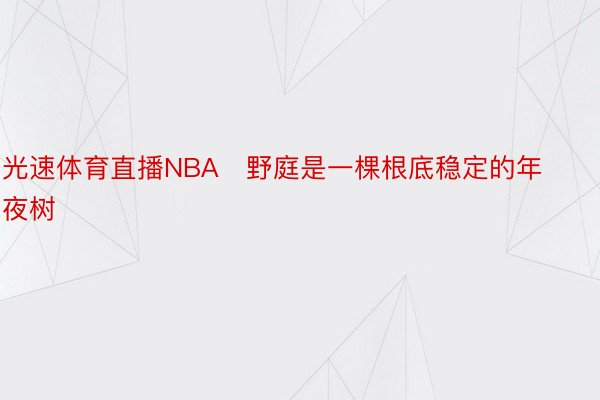 光速体育直播NBA　野庭是一棵根底稳定的年夜树